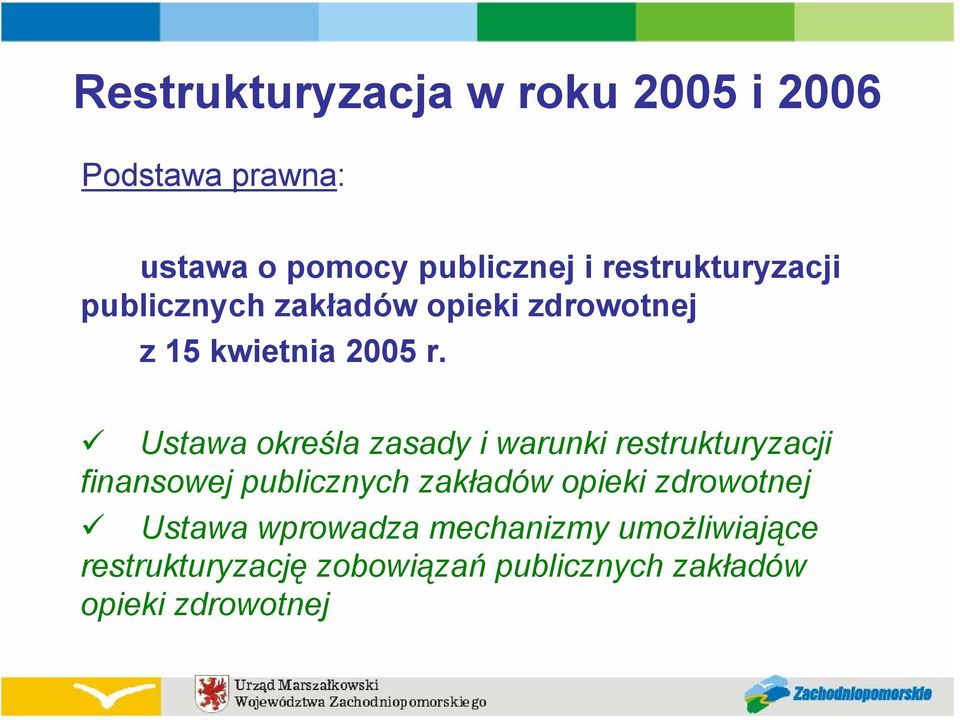 Restrukturyzacja w roku 2005 i 2006

Podstawa prawna:

ustawa o pomocy publicznej i restrukturyzacji publicznych zakładów opieki zdrowotnej
z 15 kwietnia 2005 r.

✓ Ustawa określa zasady i warunki restrukturyzacji finansowej publicznych zakładów opieki zdrowotnej

✓ Ustawa wprowadza mechanizmy umożliwiające restrukturyzację zobowiązań publicznych zakładów opieki zdrowotnej

Urząd Marszałkowski
Województwa Zachodniopomorskiego

Zachodniopomorskie